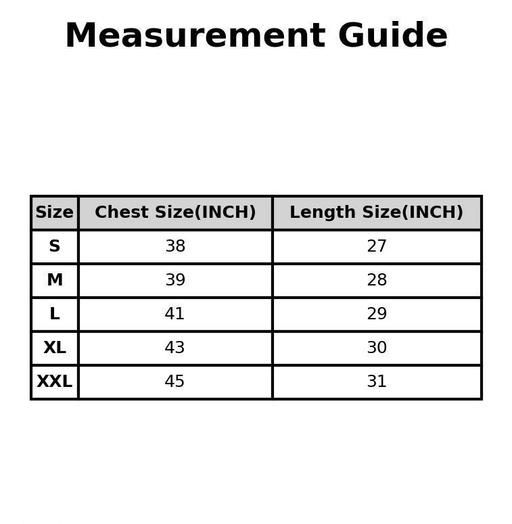 Measurement Guide

| Size | Chest Size(INCH) | Length Size(INCH) |
|---|---|---|
| S | 38 | 27 |
| M | 39 | 28 |
| L | 41 | 29 |
| XL | 43 | 30 |
| XXL | 45 | 31 |